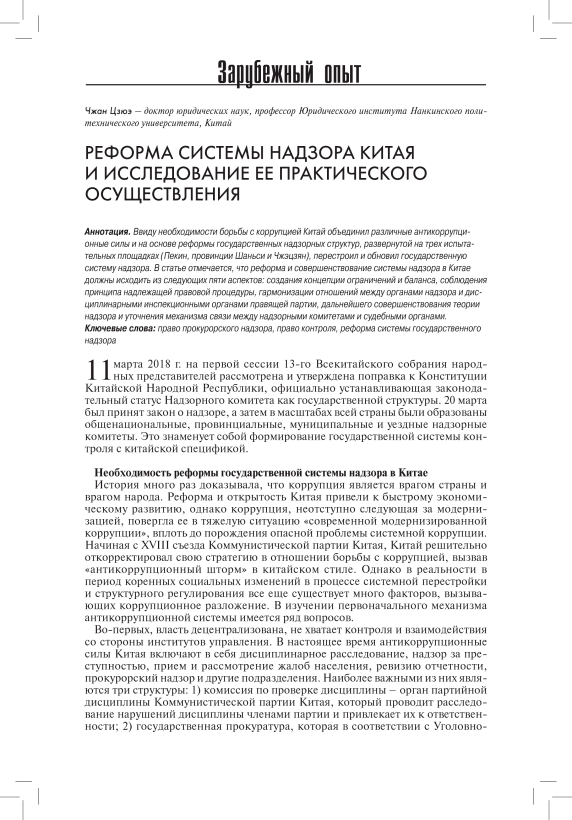 Зарубежный опыт

Чжан Цзюэ — доктор юридических наук, профессор Юридического института Нанкинского политехнического университета, Китай

РЕФОРМА СИСТЕМЫ НАДЗОРА КИТАЯ И ИССЛЕДОВАНИЕ ЕЕ ПРАКТИЧЕСКОГО ОСУЩЕСТВЛЕНИЯ

Аннотация. Ввиду необходимости борьбы с коррупцией Китай объединил различные антикоррупционные силы и на основе реформы государственных надзорных структур, развернутой на трех испытательных площадках (Пекин, провинции Шаньси и Чжэцзян), перестроил и обновил государственную систему надзора. В статье отмечается, что реформа и совершенствование системы надзора в Китае должны исходить из следующих пяти аспектов: создания концепции ограничений и баланса, соблюдения принципа надлежащей правовой процедуры, гармонизации отношений между органами надзора и дисциплинарными инспекционными органами правящей партии, дальнейшего совершенствования теории надзора и уточнения механизма связи между надзорными комитетами и судебными органами.
Ключевые слова: право прокурорского надзора, право контроля, реформа системы государственного надзора

11 марта 2018 г. на первой сессии 13-го Всекитайского собрания народных представителей рассмотрена и утверждена поправка к Конституции Китайской Народной Республики, официально устанавливающая законодательный статус Надзорного комитета как государственной структуры. 20 марта был принят закон о надзоре, а затем в масштабах всей страны были образованы общенациональные, провинциальные, муниципальные и уездные надзорные комитеты. Это знаменует собой формирование государственной системы контроля с китайской спецификой.

Необходимость реформы государственной системы надзора в Китае
История много раз доказывала, что коррупция является врагом страны и врагом народа. Реформа и открытость Китая привели к быстрому экономическому развитию, однако коррупция, неотступно следующая за модернизацией, повергла ее в тяжелую ситуацию «современной модернизированной коррупции», вплоть до порождения опасной проблемы системной коррупции. Начиная с XVIII съезда Коммунистической партии Китая, Китай решительно откорректировал свою стратегию в отношении борьбы с коррупцией, вызвав «антикоррупционный шторм» в китайском стиле. Однако в реальности в период коренных социальных изменений в процессе системной перестройки и структурного регулирования все еще существует много факторов, вызывающих коррупционное разложение. В изучении первоначального механизма антикоррупционной системы имеется ряд вопросов.
Во-первых, власть децентрализована, не хватает контроля и взаимодействия со стороны институтов управления. В настоящее время антикоррупционные силы Китая включают в себя дисциплинарное расследование, надзор за преступностью, прием и рассмотрение жалоб населения, ревизию отчетности, прокурорский надзор и другие подразделения. Наиболее важными из них являются три структуры: 1) комиссия по проверке дисциплины – орган партийной дисциплины Коммунистической партии Китая, который проводит расследование нарушений дисциплины членами партии и привлекает их к ответственности; 2) государственная прокуратура, которая в соответствии с Уголовно-